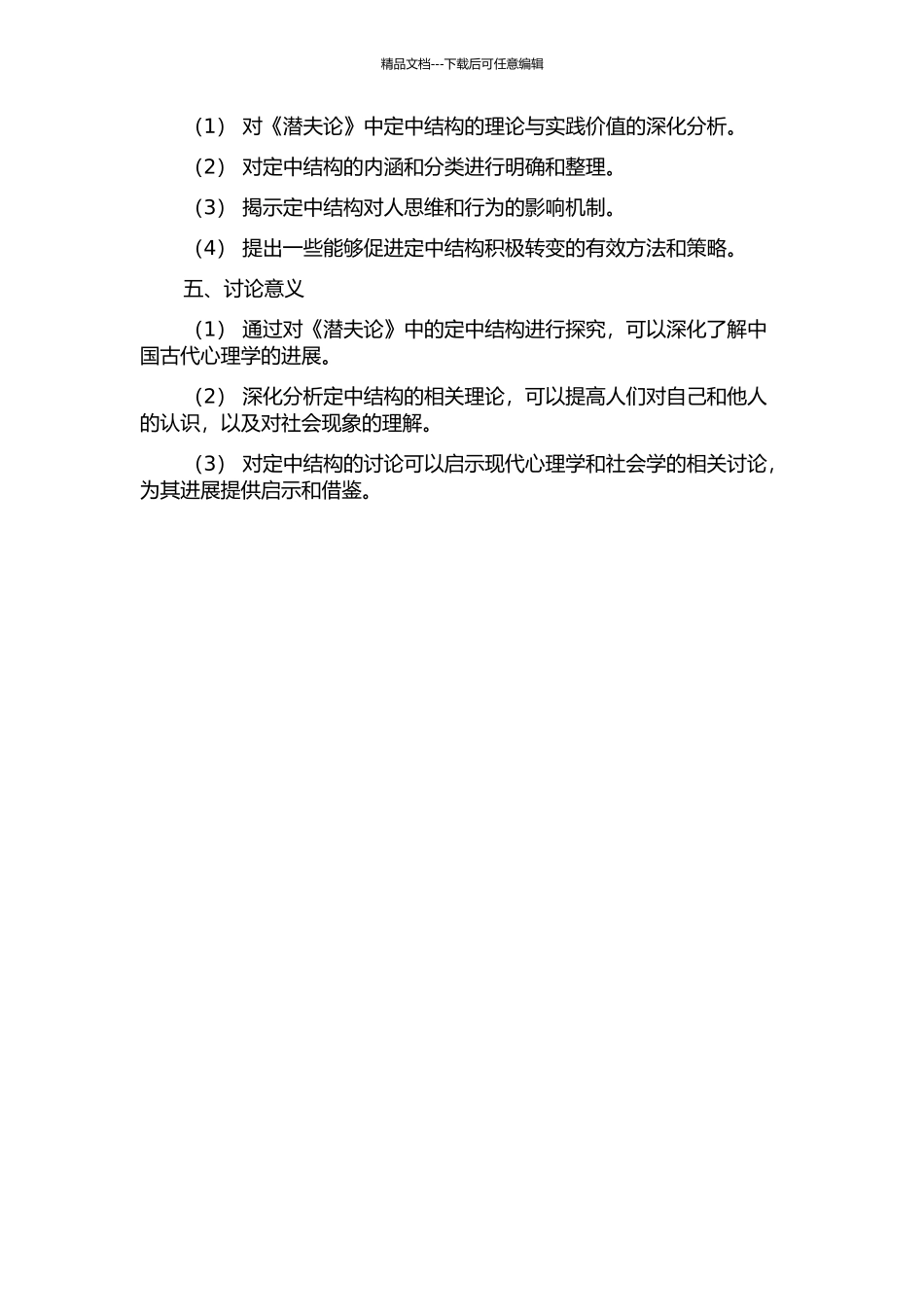 精品文档---下载后可任意编辑

（1） 对《潜夫论》中定中结构的理论与实践价值的深化分析。

（2） 对定中结构的内涵和分类进行明确和整理。

（3） 揭示定中结构对人思维和行为的影响机制。

（4） 提出一些能够促进定中结构积极转变的有效方法和策略。

五、讨论意义

（1） 通过对《潜夫论》中的定中结构进行探究，可以深化了解中国古代心理学的进展。

（2） 深化分析定中结构的相关理论，可以提高人们对自己和他人的认识，以及对社会现象的理解。

（3） 对定中结构的讨论可以启示现代心理学和社会学的相关讨论，为其进展提供启示和借鉴。